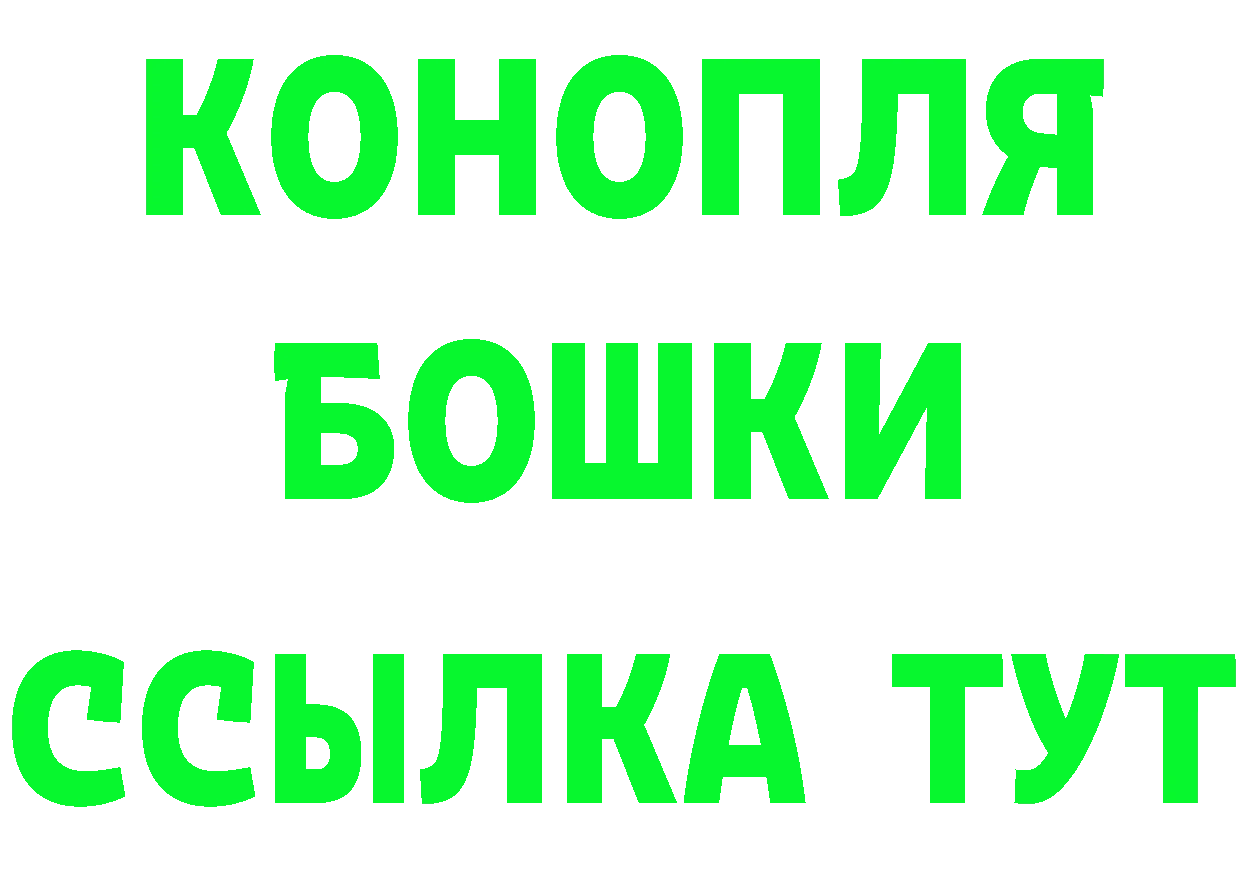 КОНОПЛЯ
БОШКИ
ССЫЛКА ТУТ